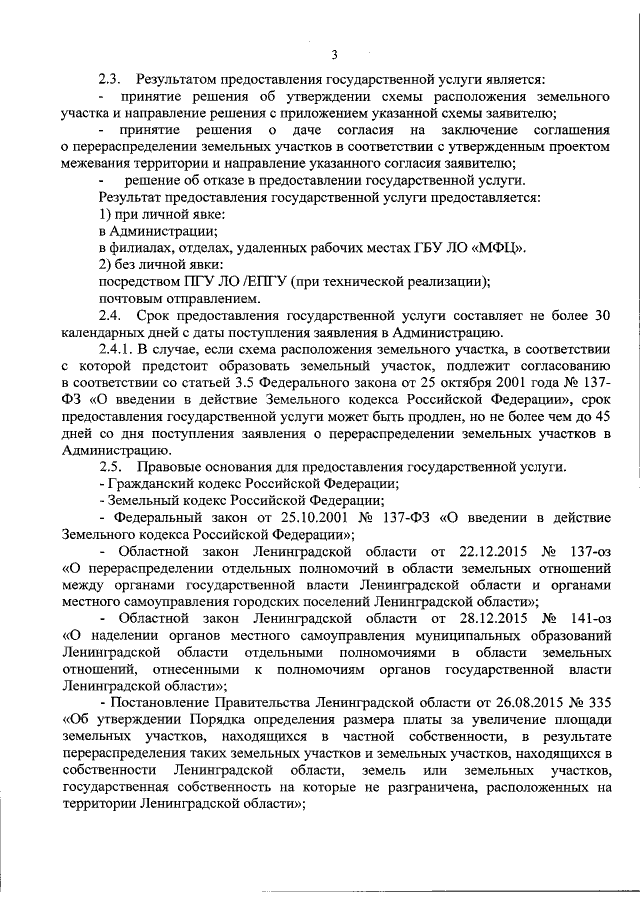 3

2.3. Результатом предоставления государственной услуги является:

- принятие решения об утверждении схемы расположения земельного участка и направление решения с приложением указанной схемы заявителю;

- принятие решения о даче согласия на заключение соглашения о перераспределении земельных участков в соответствии с утвержденным проектом межевания территории и направление указанного согласия заявителю;

- решение об отказе в предоставлении государственной услуги.

Результат предоставления государственной услуги предоставляется:

1) при личной явке:

в Администрации;

в филиалах, отделах, удаленных рабочих местах ГБУ ЛО «МФЦ».

2) без личной явки:

посредством ПГУ ЛО /ЕПГУ (при технической реализации);

почтовым отправлением.

2.4. Срок предоставления государственной услуги составляет не более 30 календарных дней с даты поступления заявления в Администрацию.

2.4.1. В случае, если схема расположения земельного участка, в соответствии с которой предстоит образовать земельный участок, подлежит согласованию в соответствии со статьей 3.5 Федерального закона от 25 октября 2001 года № 137-ФЗ «О введении в действие Земельного кодекса Российской Федерации», срок предоставления государственной услуги может быть продлен, но не более чем до 45 дней со дня поступления заявления о перераспределении земельных участков в Администрацию.

2.5. Правовые основания для предоставления государственной услуги.

- Гражданский кодекс Российской Федерации;

- Земельный кодекс Российской Федерации;

- Федеральный закон от 25.10.2001 № 137-ФЗ «О введении в действие Земельного кодекса Российской Федерации»;

- Областной закон Ленинградской области от 22.12.2015 № 137-оз «О перераспределении отдельных полномочий в области земельных отношений между органами государственной власти Ленинградской области и органами местного самоуправления городских поселений Ленинградской области»;

- Областной закон Ленинградской области от 28.12.2015 № 141-оз «О наделении органов местного самоуправления муниципальных образований Ленинградской области отдельными полномочиями в области земельных отношений, отнесенными к полномочиям органов государственной власти Ленинградской области»;

- Постановление Правительства Ленинградской области от 26.08.2015 № 335 «Об утверждении Порядка определения размера платы за увеличение площади земельных участков, находящихся в частной собственности, в результате перераспределения таких земельных участков и земельных участков, находящихся в собственности Ленинградской области, земель или земельных участков, государственная собственность на которые не разграничена, расположенных на территории Ленинградской области»;